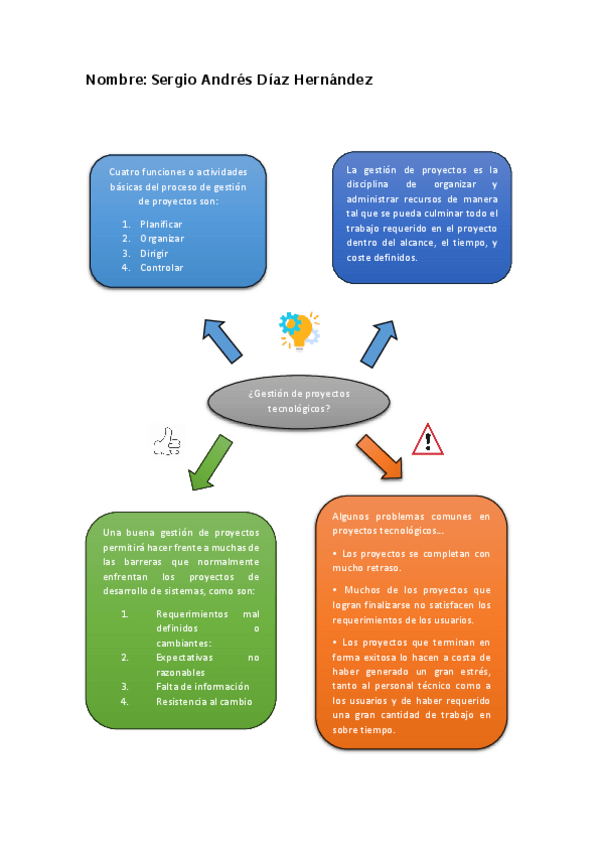 Nombre: Sergio Andrés Díaz Hernández

Cuatro funciones o actividades básicas del proceso de gestión de proyectos son:

1. Planificar
2. Organizar
3. Dirigir
4. Controlar

La gestión de proyectos es la disciplina de organizar y administrar recursos de manera tal que se pueda culminar todo el trabajo requerido en el proyecto dentro del alcance, el tiempo, y coste definidos.

¿Gestión de proyectos tecnológicos?

Una buena gestión de proyectos permitirá hacer frente a muchas de las barreras que normalmente enfrentan los proyectos de desarrollo de sistemas, como son:

1. Requerimientos mal definidos o cambiantes:
2. Expectativas no razonables
3. Falta de información
4. Resistencia al cambio

Algunos problemas comunes en proyectos tecnológicos…

• Los proyectos se completan con mucho retraso.

• Muchos de los proyectos que logran finalizarse no satisfacen los requerimientos de los usuarios.

• Los proyectos que terminan en forma exitosa lo hacen a costa de haber generado un gran estrés, tanto al personal técnico como a los usuarios y de haber requerido una gran cantidad de trabajo en sobre tiempo.